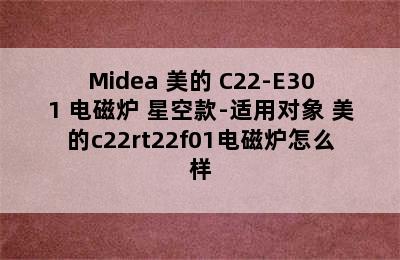 Midea 美的 C22-E301 电磁炉 星空款-适用对象 美的c22rt22f01电磁炉怎么样